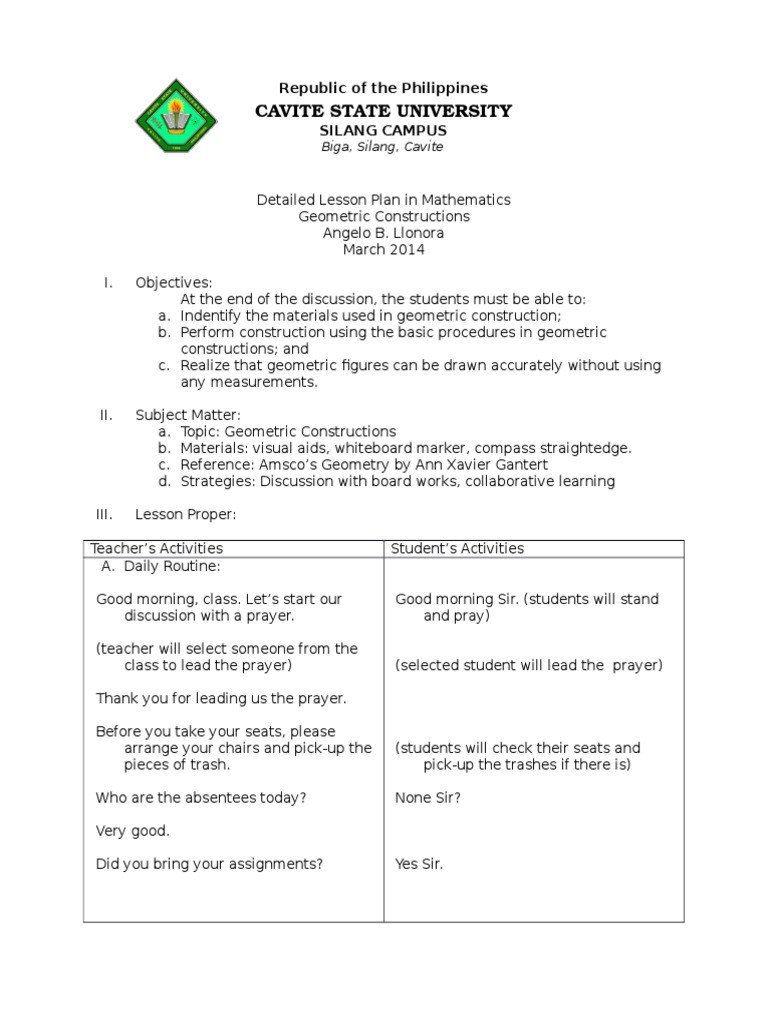 Republic of the Philippines
CAVITE STATE UNIVERSITY
SILANG CAMPUS
Biga, Silang, Cavite

Detailed Lesson Plan in Mathematics
Geometric Constructions
Angelo B. Llonora
March 2014

I. Objectives:
At the end of the discussion, the students must be able to:
a. Indentify the materials used in geometric construction;
b. Perform construction using the basic procedures in geometric constructions; and
c. Realize that geometric figures can be drawn accurately without using any measurements.

II. Subject Matter:
a. Topic: Geometric Constructions
b. Materials: visual aids, whiteboard marker, compass straightedge.
c. Reference: Amsco's Geometry by Ann Xavier Gantert
d. Strategies: Discussion with board works, collaborative learning

III. Lesson Proper:

| Teacher's Activities | Student's Activities |
|---|---|
| A. Daily Routine: | |
| Good morning, class. Let's start our discussion with a prayer. | Good morning Sir. (students will stand and pray) |
| (teacher will select someone from the class to lead the prayer) | (selected student will lead the prayer) |
| Thank you for leading us the prayer. | |
| Before you take your seats, please arrange your chairs and pick-up the pieces of trash. | (students will check their seats and pick-up the trashes if there is) |
| Who are the absentees today? | None Sir? |
| Very good. | |
| Did you bring your assignments? | Yes Sir. |